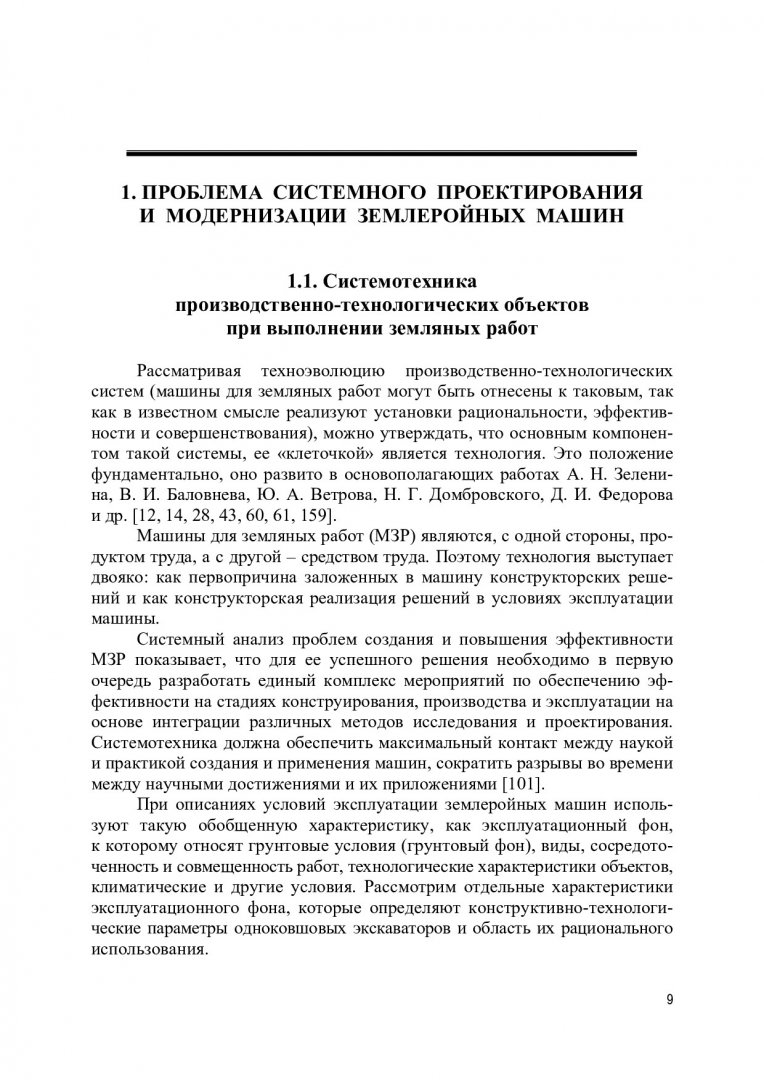 1. ПРОБЛЕМА СИСТЕМНОГО ПРОЕКТИРОВАНИЯ И МОДЕРНИЗАЦИИ ЗЕМЛЕРОЙНЫХ МАШИН

1.1. Системотехника производственно-технологических объектов при выполнении земляных работ

Рассматривая техноэволюцию производственно-технологических систем (машины для земляных работ могут быть отнесены к таковым, так как в известном смысле реализуют установки рациональности, эффективности и совершенствования), можно утверждать, что основным компонентом такой системы, ее «клеточкой» является технология. Это положение фундаментально, оно развито в основополагающих работах А. Н. Зеленина, В. И. Баловнева, Ю. А. Ветрова, Н. Г. Домбровского, Д. И. Федорова и др. [12, 14, 28, 43, 60, 61, 159].

Машины для земляных работ (МЗР) являются, с одной стороны, продуктом труда, а с другой – средством труда. Поэтому технология выступает двояко: как первопричина заложенных в машину конструкторских решений и как конструкторская реализация решений в условиях эксплуатации машины.

Системный анализ проблем создания и повышения эффективности МЗР показывает, что для ее успешного решения необходимо в первую очередь разработать единый комплекс мероприятий по обеспечению эффективности на стадиях конструирования, производства и эксплуатации на основе интеграции различных методов исследования и проектирования. Системотехника должна обеспечить максимальный контакт между наукой и практикой создания и применения машин, сократить разрывы во времени между научными достижениями и их приложениями [101].

При описаниях условий эксплуатации землеройных машин используют такую обобщенную характеристику, как эксплуатационный фон, к которому относят грунтовые условия (грунтовый фон), виды, сосредоточенность и совмещенность работ, технологические характеристики объектов, климатические и другие условия. Рассмотрим отдельные характеристики эксплуатационного фона, которые определяют конструктивно-технологические параметры одноковшовых экскаваторов и область их рационального использования.

9